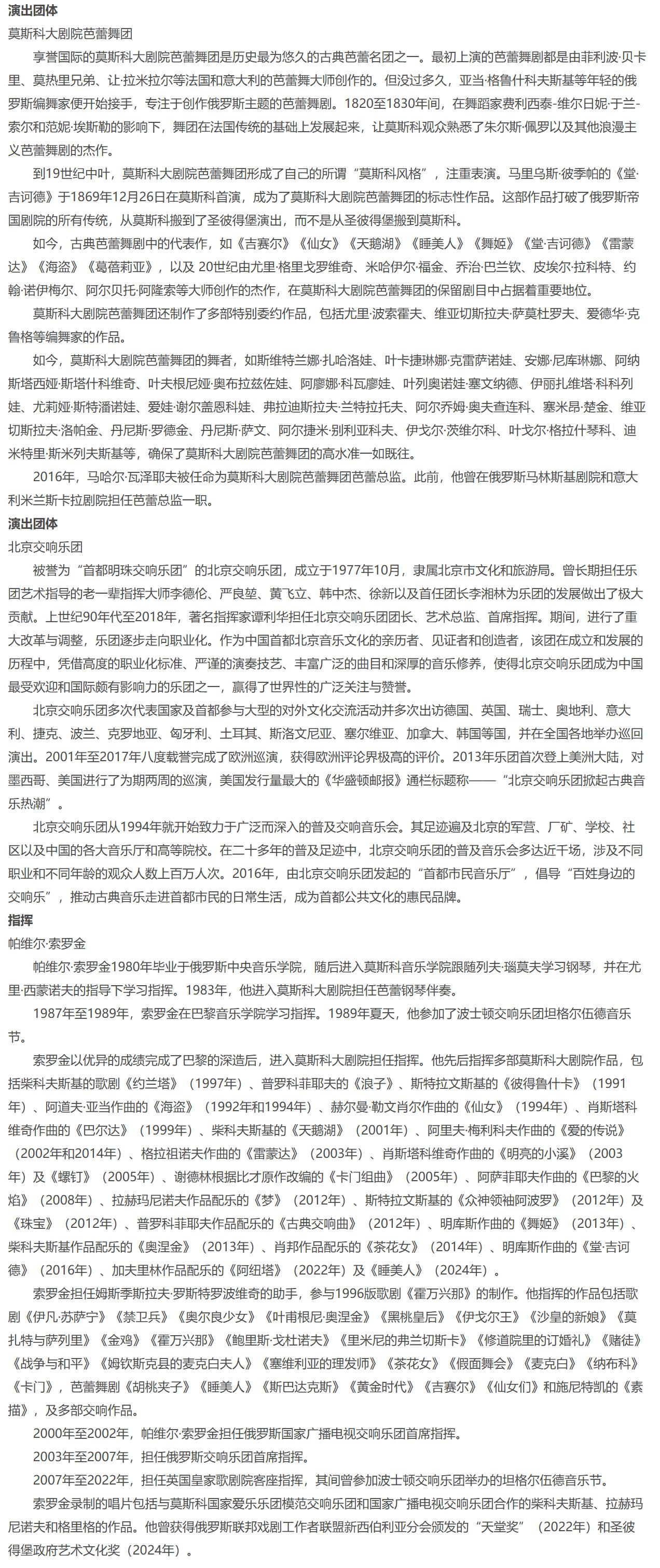 演出团体
莫斯科大剧院芭蕾舞团
享誉国际的莫斯科大剧院芭蕾舞团是历史最为悠久的古典芭蕾名团之一。最初上演的芭蕾舞剧都是由菲利波·贝卡里、莫热里兄弟、让·拉米拉尔等法国和意大利的芭蕾舞大师创作的。但没过多久，亚当·格鲁什科夫斯基等年轻的俄罗斯编舞家便开始接手，专注于创作俄罗斯主题的芭蕾舞剧。1820至1830年间，在舞蹈家费利西泰-维尔日妮·于兰-索尔和范妮·埃斯勒的影响下，舞团在法国传统的基础上发展起来，让莫斯科观众熟悉了朱尔斯·佩罗以及其他浪漫主义芭蕾舞剧的杰作。
到19世纪中叶，莫斯科大剧院芭蕾舞团形成了自己的所谓“莫斯科风格”，注重表演。马里乌斯·彼季帕的《堂·吉诃德》于1869年12月26日在莫斯科首演，成为了莫斯科大剧院芭蕾舞团的标志性作品。这部作品打破了俄罗斯帝国剧院的所有传统，从莫斯科搬到了圣彼得堡演出，而不是从圣彼得堡搬到莫斯科。
如今，古典芭蕾舞剧中的代表作，如《吉赛尔》《仙女》《天鹅湖》《睡美人》《舞姬》《堂·吉诃德》《雷蒙达》《海盗》《葛蓓莉亚》，以及 20世纪由尤里·格里戈罗维奇、米哈伊尔·福金、乔治·巴兰钦、皮埃尔·拉科特、约翰·诺伊梅尔、阿尔贝托·阿隆索等大师创作的杰作，在莫斯科大剧院芭蕾舞团的保留剧目中占据着重要地位。
莫斯科大剧院芭蕾舞团还制作了多部特别委约作品，包括尤里·波索霍夫、维亚切斯拉夫·萨莫杜罗夫、爱德华·克鲁格等编舞家的作品。
如今，莫斯科大剧院芭蕾舞团的舞者，如斯维特兰娜·扎哈洛娃、叶卡捷琳娜·克雷萨诺娃、安娜·尼库琳娜、阿纳斯塔西娅·斯塔什科维奇、叶夫根尼娅·奥布拉兹佐娃、阿廖娜·科瓦廖娃、叶列奥诺娃·塞文纳德、伊丽扎维塔·科科列娃、尤莉娅·斯特潘诺娃、爱娃·谢尔盖恩科娃、弗拉迪斯拉夫·兰特拉托夫、阿尔乔姆·奥夫查连科、塞米昂·楚金、维亚切斯拉夫·洛帕金、丹尼斯·罗德金、丹尼斯·萨文、阿尔捷米·别利亚科夫、伊戈尔·茨维尔科、叶戈尔·格拉什琴科、迪米特里·斯米列夫斯基等，确保了莫斯科大剧院芭蕾舞团的高水准一如既往。
2016年，马哈尔·瓦泽耶夫被任命为莫斯科大剧院芭蕾舞团芭蕾总监。此前，他曾在俄罗斯马林斯基剧院和意大利米兰斯卡拉剧院担任芭蕾总监一职。
演出团体
北京交响乐团
被誉为“首都明珠交响乐团”的北京交响乐团，成立于1977年10月，隶属北京市文化和旅游局。曾长期担任乐团艺术指导的老一辈指挥大师李德伦、严良堃、黄飞立、韩中杰、徐新以及首任团长李湘林为乐团的发展做出了极大贡献。上世纪90年代至2018年，著名指挥家谭利华担任北京交响乐团团长、艺术总监、首席指挥。期间，进行了重大改革与调整，乐团逐步走向职业化。作为中国首都北京音乐文化的亲历者、见证者和创造者，该团在成立和发展的历程中，凭借高度的职业化标准、严谨的演奏技艺、丰富广泛的曲目和深厚的音乐修养，使得北京交响乐团成为中国最受欢迎和国际颇有影响力的乐团之一，赢得了世界性的广泛关注与赞誉。
北京交响乐团多次代表国家及首都参与大型的对外文化交流活动并多次出访德国、英国、瑞士、奥地利、意大利、捷克、波兰、克罗地亚、匈牙利、土耳其、斯洛文尼亚、塞尔维亚、加拿大、韩国等国，并在全国各地举办巡回演出。2001年至2017年八度载誉完成了欧洲巡演，获得欧洲评论界极高的评价。2013年乐团首次登上美洲大陆，对墨西哥、美国进行了为期两周的巡演，美国发行量最大的《华盛顿邮报》通栏标题称——“北京交响乐团掀起古典音乐热潮”。
北京交响乐团从1994年就开始致力于广泛而深入的普及交响音乐会。其足迹遍及北京的军营、厂矿、学校、社区以及中国的各大音乐厅和高等院校。在二十多年的普及足迹中，北京交响乐团的普及音乐会多达近千场，涉及不同职业和不同年龄的观众人数上百万人次。2016年，由北京交响乐团发起的“首都市民音乐厅”，倡导“百姓身边的交响乐”，推动古典音乐走进首都市民的日常生活，成为首都公共文化的惠民品牌。
指挥
帕维尔·索罗金
帕维尔·索罗金1980年毕业于俄罗斯中央音乐学院，随后进入莫斯科音乐学院跟随列夫·瑙莫夫学习钢琴，并在尤里·西蒙诺夫的指导下学习指挥。1983年，他进入莫斯科大剧院担任芭蕾钢琴伴奏。
1987年至1989年，索罗金在巴黎音乐学院学习指挥。1989年夏天，他参加了波士顿交响乐团坦格尔伍德音乐节。
索罗金以优异的成绩完成了巴黎的深造后，进入莫斯科大剧院担任指挥。他先后指挥多部莫斯科大剧院作品，包括柴科夫斯基的歌剧《约兰塔》（1997年）、普罗科菲耶夫的《浪子》、斯特拉文斯基的《彼得鲁什卡》（1991年）、阿道夫·亚当作曲的《海盗》（1992年和1994年）、赫尔曼·勒文肖尔作曲的《仙女》（1994年）、肖斯塔科维奇作曲的《巴尔达》（1999年）、柴科夫斯基的《天鹅湖》（2001年）、阿里夫·梅利科夫作曲的《爱的传说》（2002年和2014年）、格拉祖诺夫作曲的《雷蒙达》（2003年）、肖斯塔科维奇作曲的《明亮的小溪》（2003年）及《螺钉》（2005年）、谢德林根据比才原作改编的《卡门组曲》（2005年）、阿萨菲耶夫作曲的《巴黎的火焰》（2008年）、拉赫玛尼诺夫作品配乐的《梦》（2012年）、斯特拉文斯基的《众神领袖阿波罗》（2012年）及《珠宝》（2012年）、普罗科菲耶夫作品配乐的《古典交响曲》（2012年）、明库斯作曲的《舞姬》（2013年）、柴科夫斯基作品配乐的《奥涅金》（2013年）、肖邦作品配乐的《茶花女》（2014年）、明库斯作曲的《堂·吉诃德》（2016年）、加夫里林作品配乐的《阿纽塔》（2022年）及《睡美人》（2024年）。
索罗金担任姆斯季斯拉夫·罗斯特罗波维奇的助手，参与1996版歌剧《霍万兴那》的制作。他指挥的作品包括歌剧《伊凡·苏萨宁》《禁卫兵》《奥尔良少女》《叶甫根尼·奥涅金》《黑桃皇后》《伊戈尔王》《沙皇的新娘》《莫扎特与萨列里》《金鸡》《霍万兴那》《鲍里斯·戈杜诺夫》《里米尼的弗兰切斯卡》《修道院里的订婚礼》《赌徒》《战争与和平》《姆钦斯克县的麦克白夫人》《塞维利亚的理发师》《茶花女》《假面舞会》《麦克白》《纳布科》《卡门》，芭蕾舞剧《胡桃夹子》《睡美人》《斯巴达克斯》《黄金时代》《吉赛尔》《仙女们》和施尼特凯的《素描》，及多部交响作品。
2000年至2002年，帕维尔·索罗金担任俄罗斯国家广播电视交响乐团首席指挥。
2003年至2007年，担任俄罗斯交响乐团首席指挥。
2007年至2022年，担任英国皇家歌剧院客座指挥，其间曾参加波士顿交响乐团举办的坦格尔伍德音乐节。
索罗金录制的唱片包括与莫斯科国家爱乐乐团模范交响乐团和国家广播电视交响乐团合作的柴科夫斯基、拉赫玛尼诺夫和格里格的作品。他曾获得俄罗斯联邦戏剧工作者联盟新西伯利亚分会颁发的“天堂奖”（2022年）和圣彼得堡政府艺术文化奖（2024年）。